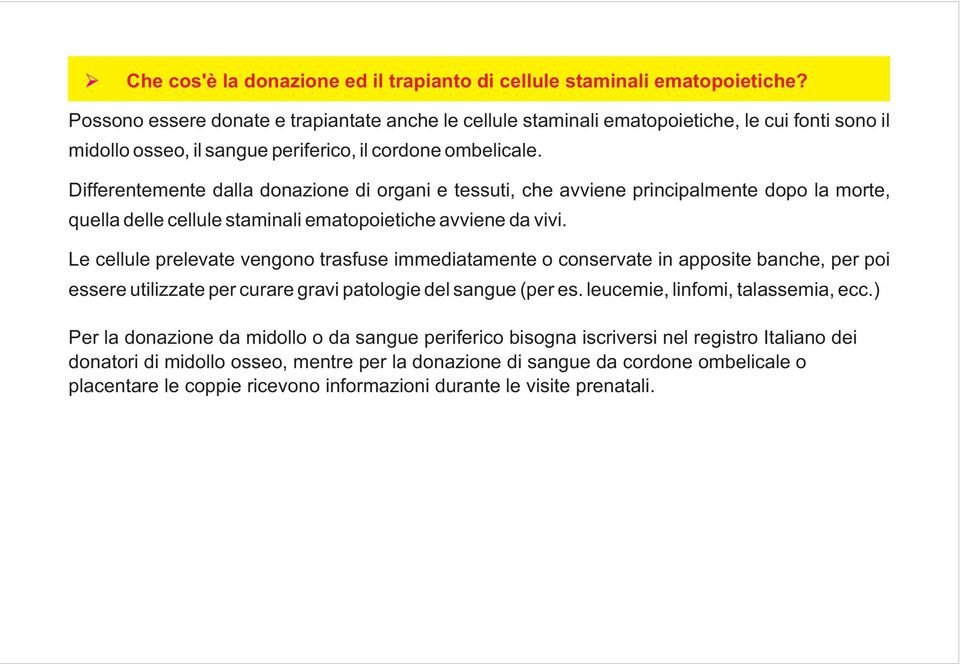 ➢ Che cos'è la donazione ed il trapianto di cellule staminali ematopoietiche?

Possono essere donate e trapiantate anche le cellule staminali ematopoietiche, le cui fonti sono il midollo osseo, il sangue periferico, il cordone ombelicale.

Differentemente dalla donazione di organi e tessuti, che avviene principalmente dopo la morte, quella delle cellule staminali ematopoietiche avviene da vivi.

Le cellule prelevate vengono trasfuse immediatamente o conservate in apposite banche, per poi essere utilizzate per curare gravi patologie del sangue (per es. leucemie, linfomi, talassemia, ecc.)

Per la donazione da midollo o da sangue periferico bisogna iscriversi nel registro Italiano dei donatori di midollo osseo, mentre per la donazione di sangue da cordone ombelicale o placentare le coppie ricevono informazioni durante le visite prenatali.